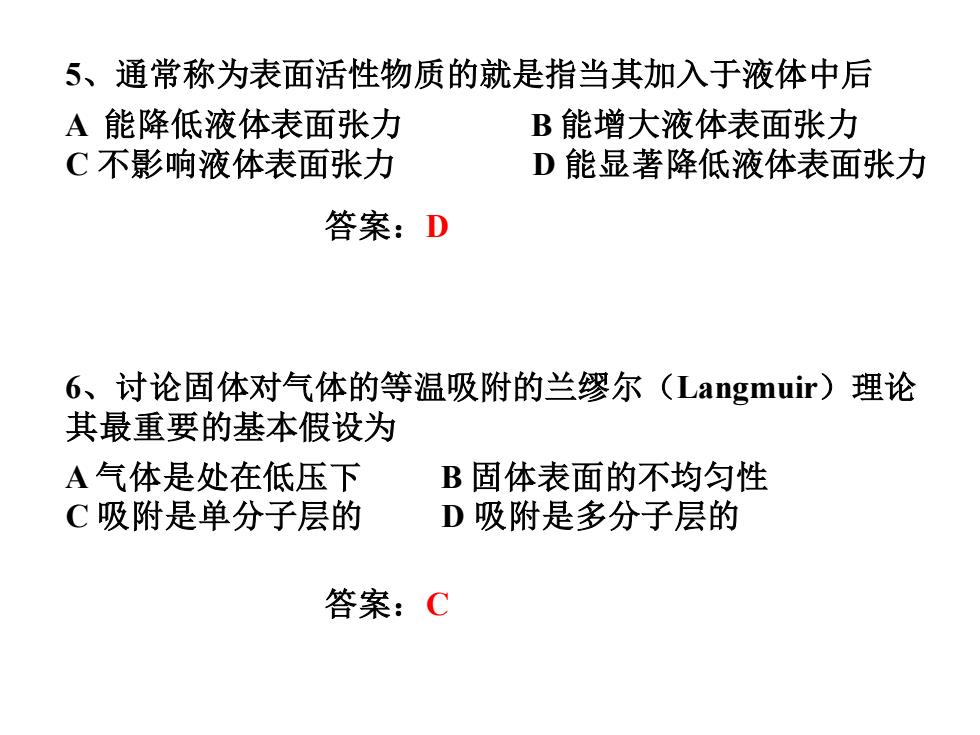 5、通常称为表面活性物质的就是指当其加入于液体中后

A 能降低液体表面张力　　　B 能增大液体表面张力
C 不影响液体表面张力　　　D 能显著降低液体表面张力

答案：D

6、讨论固体对气体的等温吸附的兰缪尔（Langmuir）理论其最重要的基本假设为

A 气体是处在低压下　　　B 固体表面的不均匀性
C 吸附是单分子层的　　　D 吸附是多分子层的

答案：C